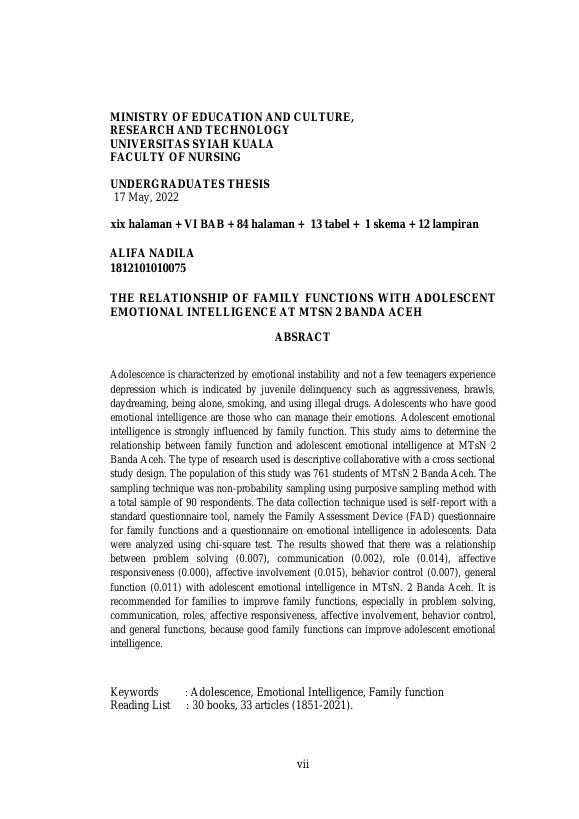 MINISTRY OF EDUCATION AND CULTURE,
RESEARCH AND TECHNOLOGY
UNIVERSITAS SYIAH KUALA
FACULTY OF NURSING

UNDERGRADUATES THESIS
17 May, 2022

xix halaman + VI BAB + 84 halaman + 13 tabel + 1 skema + 12 lampiran

ALIFA NADILA
1812101010075

THE RELATIONSHIP OF FAMILY FUNCTIONS WITH ADOLESCENT EMOTIONAL INTELLIGENCE AT MTSN 2 BANDA ACEH

ABSRACT

Adolescence is characterized by emotional instability and not a few teenagers experience depression which is indicated by juvenile delinquency such as aggressiveness, brawls, daydreaming, being alone, smoking, and using illegal drugs. Adolescents who have good emotional intelligence are those who can manage their emotions. Adolescent emotional intelligence is strongly influenced by family function. This study aims to determine the relationship between family function and adolescent emotional intelligence at MTsN 2 Banda Aceh. The type of research used is descriptive collaborative with a cross sectional study design. The population of this study was 761 students of MTsN 2 Banda Aceh. The sampling technique was non-probability sampling using purposive sampling method with a total sample of 90 respondents. The data collection technique used is self-report with a standard questionnaire tool, namely the Family Assessment Device (FAD) questionnaire for family functions and a questionnaire on emotional intelligence in adolescents. Data were analyzed using chi-square test. The results showed that there was a relationship between problem solving (0.007), communication (0.002), role (0.014), affective responsiveness (0.000), affective involvement (0.015), behavior control (0.007), general function (0.011) with adolescent emotional intelligence in MTsN. 2 Banda Aceh. It is recommended for families to improve family functions, especially in problem solving, communication, roles, affective responsiveness, affective involvement, behavior control, and general functions, because good family functions can improve adolescent emotional intelligence.

Keywords : Adolescence, Emotional Intelligence, Family function
Reading List : 30 books, 33 articles (1851-2021).

vii